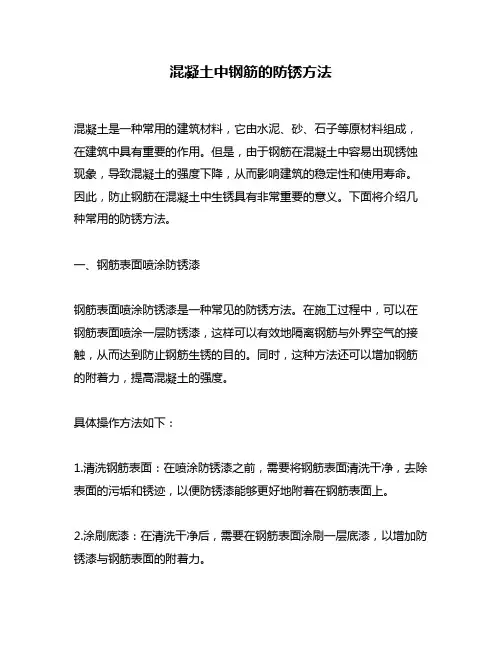 混凝土中钢筋的防锈方法

混凝土是一种常用的建筑材料，它由水泥、砂、石子等原材料组成，在建筑中具有重要的作用。但是，由于钢筋在混凝土中容易出现锈蚀现象，导致混凝土的强度下降，从而影响建筑的稳定性和使用寿命。因此，防止钢筋在混凝土中生锈具有非常重要的意义。下面将介绍几种常用的防锈方法。

一、钢筋表面喷涂防锈漆

钢筋表面喷涂防锈漆是一种常见的防锈方法。在施工过程中，可以在钢筋表面喷涂一层防锈漆，这样可以有效地隔离钢筋与外界空气的接触，从而达到防止钢筋生锈的目的。同时，这种方法还可以增加钢筋的附着力，提高混凝土的强度。

具体操作方法如下：

1.清洗钢筋表面：在喷涂防锈漆之前，需要将钢筋表面清洗干净，去除表面的污垢和锈迹，以便防锈漆能够更好地附着在钢筋表面上。

2.涂刷底漆：在清洗干净后，需要在钢筋表面涂刷一层底漆，以增加防锈漆与钢筋表面的附着力。